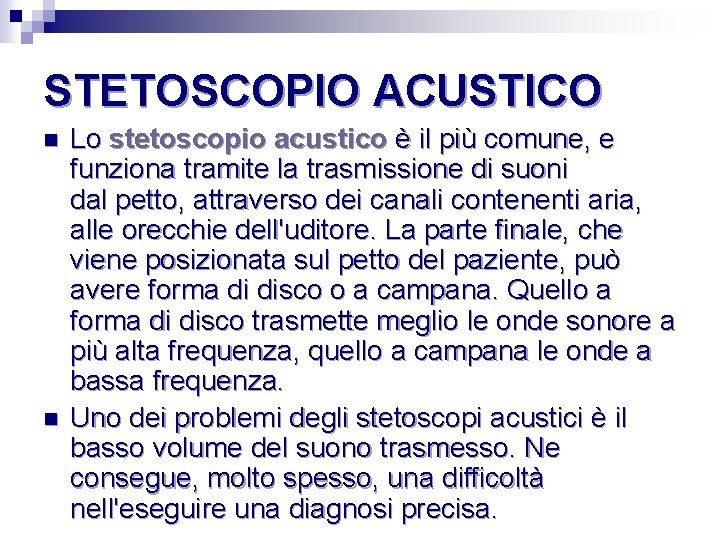 STETOSCOPIO ACUSTICO

Lo stetoscopio acustico è il più comune, e funziona tramite la trasmissione di suoni dal petto, attraverso dei canali contenenti aria, alle orecchie dell'uditore. La parte finale, che viene posizionata sul petto del paziente, può avere forma di disco o a campana. Quello a forma di disco trasmette meglio le onde sonore a più alta frequenza, quello a campana le onde a bassa frequenza.

Uno dei problemi degli stetoscopi acustici è il basso volume del suono trasmesso. Ne consegue, molto spesso, una difficoltà nell'eseguire una diagnosi precisa.